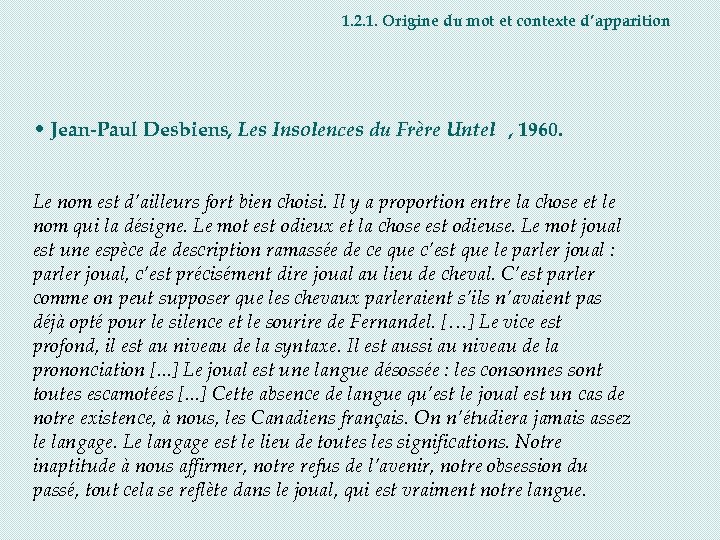 1.2.1. Origine du mot et contexte d'apparition

• Jean-Paul Desbiens, Les Insolences du Frère Untel , 1960.

Le nom est d'ailleurs fort bien choisi. Il y a proportion entre la chose et le nom qui la désigne. Le mot est odieux et la chose est odieuse. Le mot joual est une espèce de description ramassée de ce que c'est que le parler joual : parler joual, c'est précisément dire joual au lieu de cheval. C'est parler comme on peut supposer que les chevaux parleraient s'ils n'avaient pas déjà opté pour le silence et le sourire de Fernandel. […] Le vice est profond, il est au niveau de la syntaxe. Il est aussi au niveau de la prononciation [...] Le joual est une langue désossée : les consonnes sont toutes escamotées [...] Cette absence de langue qu'est le joual est un cas de notre existence, à nous, les Canadiens français. On n'étudiera jamais assez le langage. Le langage est le lieu de toutes les significations. Notre inaptitude à nous affirmer, notre refus de l'avenir, notre obsession du passé, tout cela se reflète dans le joual, qui est vraiment notre langue.